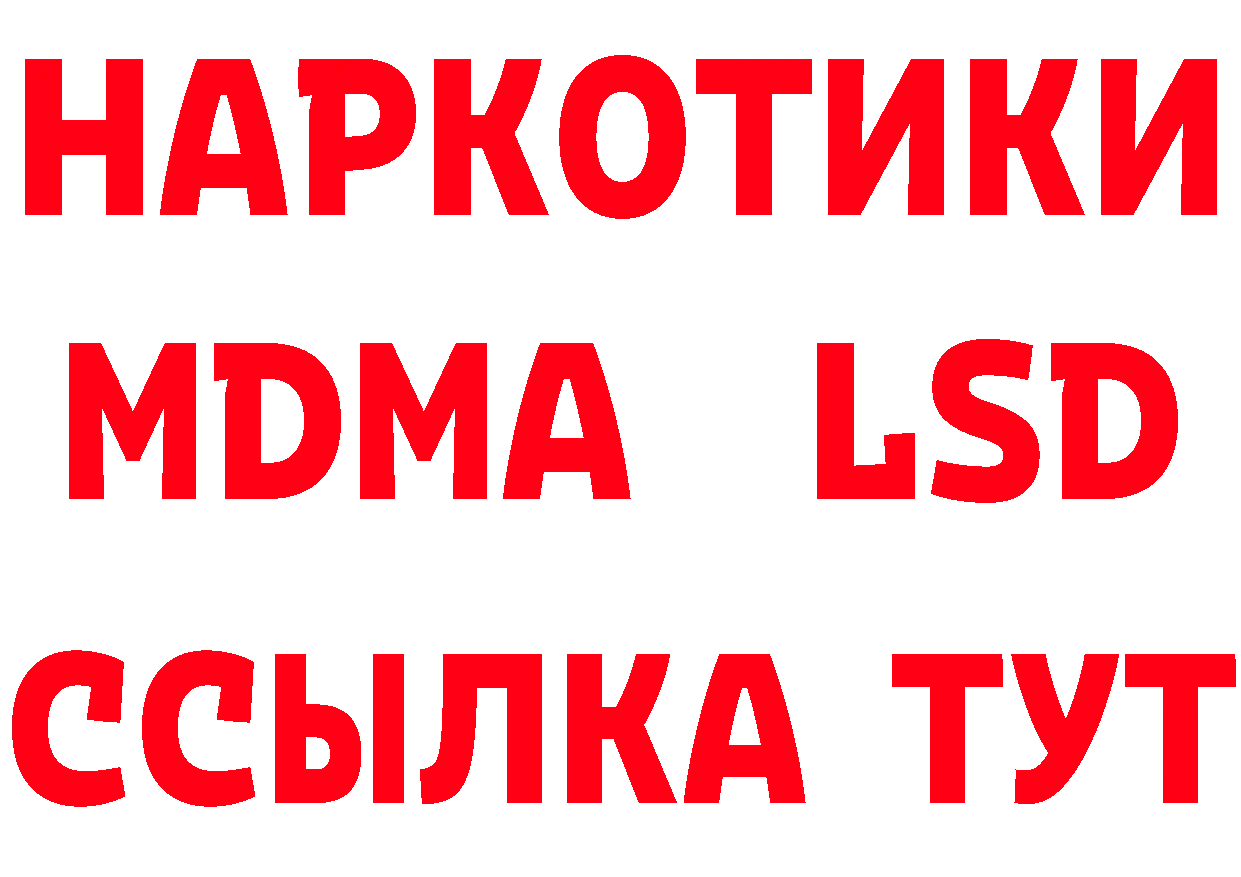 НАРКОТИКИ
MDMA LSD
ССЫЛКА ТУТ